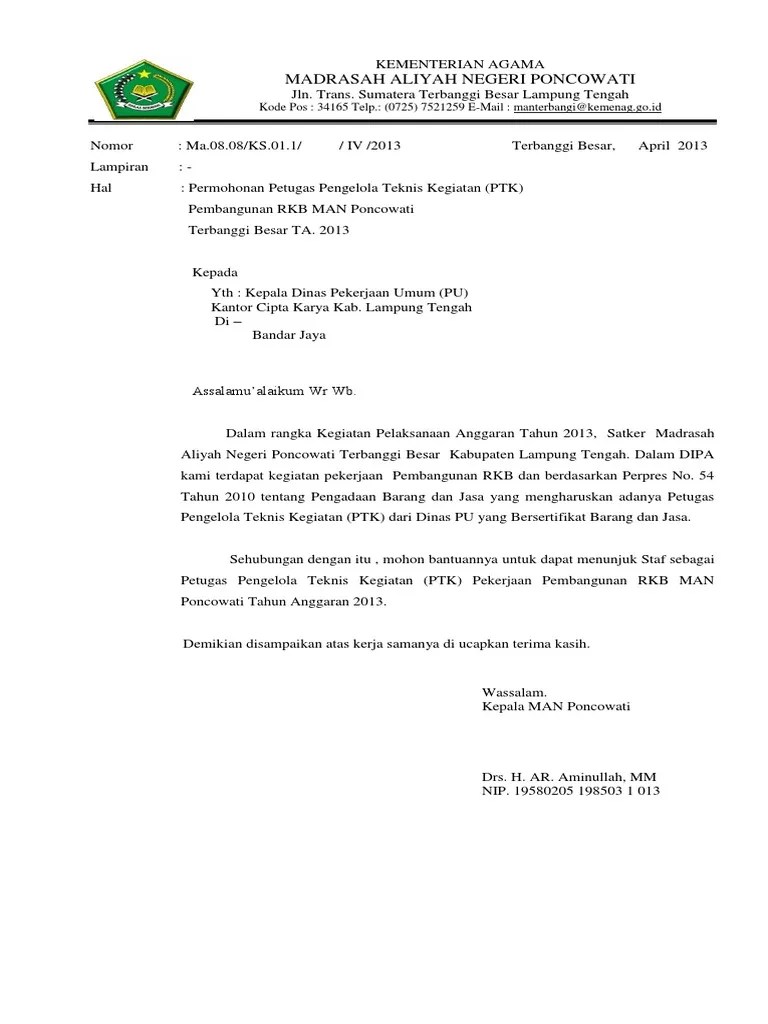 KEMENTERIAN AGAMA
MADRASAH ALIYAH NEGERI PONCOWATI
Jln. Trans. Sumatera Terbanggi Besar Lampung Tengah
Kode Pos : 34165 Telp.: (0725) 7521259 E-Mail : manterbangi@kemenag.go.id

Nomor : Ma.08.08/KS.01.1/ / IV /2013 Terbanggi Besar, April 2013
Lampiran : -
Hal : Permohonan Petugas Pengelola Teknis Kegiatan (PTK) Pembangunan RKB MAN Poncowati Terbanggi Besar TA. 2013

Kepada
Yth : Kepala Dinas Pekerjaan Umum (PU)
Kantor Cipta Karya Kab. Lampung Tengah
Di –
Bandar Jaya

Assalamu'alaikum Wr Wb.

Dalam rangka Kegiatan Pelaksanaan Anggaran Tahun 2013, Satker Madrasah Aliyah Negeri Poncowati Terbanggi Besar Kabupaten Lampung Tengah. Dalam DIPA kami terdapat kegiatan pekerjaan Pembangunan RKB dan berdasarkan Perpres No. 54 Tahun 2010 tentang Pengadaan Barang dan Jasa yang mengharuskan adanya Petugas Pengelola Teknis Kegiatan (PTK) dari Dinas PU yang Bersertifikat Barang dan Jasa.

Sehubungan dengan itu , mohon bantuannya untuk dapat menunjuk Staf sebagai Petugas Pengelola Teknis Kegiatan (PTK) Pekerjaan Pembangunan RKB MAN Poncowati Tahun Anggaran 2013.

Demikian disampaikan atas kerja samanya di ucapkan terima kasih.

Wassalam.
Kepala MAN Poncowati

Drs. H. AR. Aminullah, MM
NIP. 19580205 198503 1 013